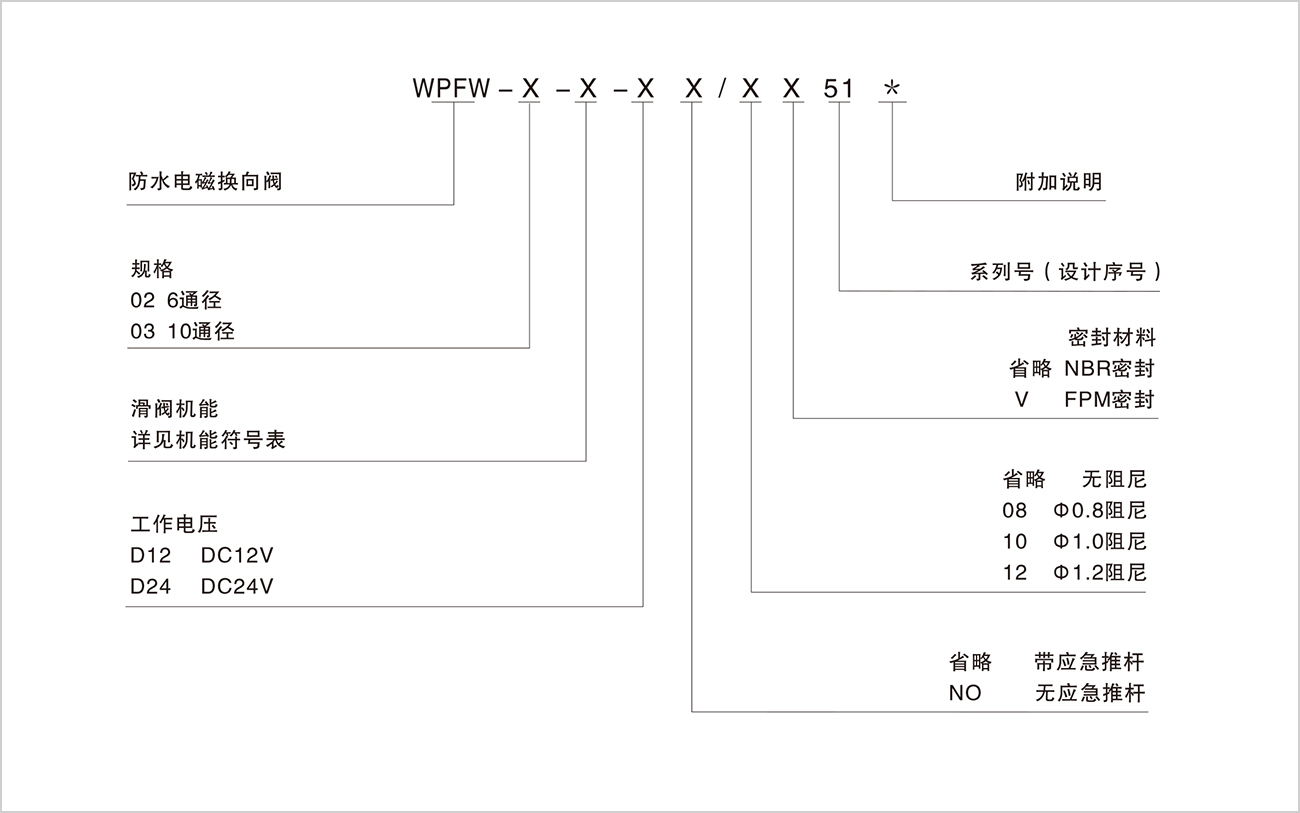 WPFW – X – X – X X / X X 51 *

防水电磁换向阀

规格
02 6通径
03 10通径

滑阀机能
详见机能符号表

工作电压
D12 DC12V
D24 DC24V

附加说明

系列号（设计序号）

密封材料
省略 NBR密封
V FPM密封

省略 无阻尼
08 Φ0.8阻尼
10 Φ1.0阻尼
12 Φ1.2阻尼

省略 带应急推杆
NO 无应急推杆